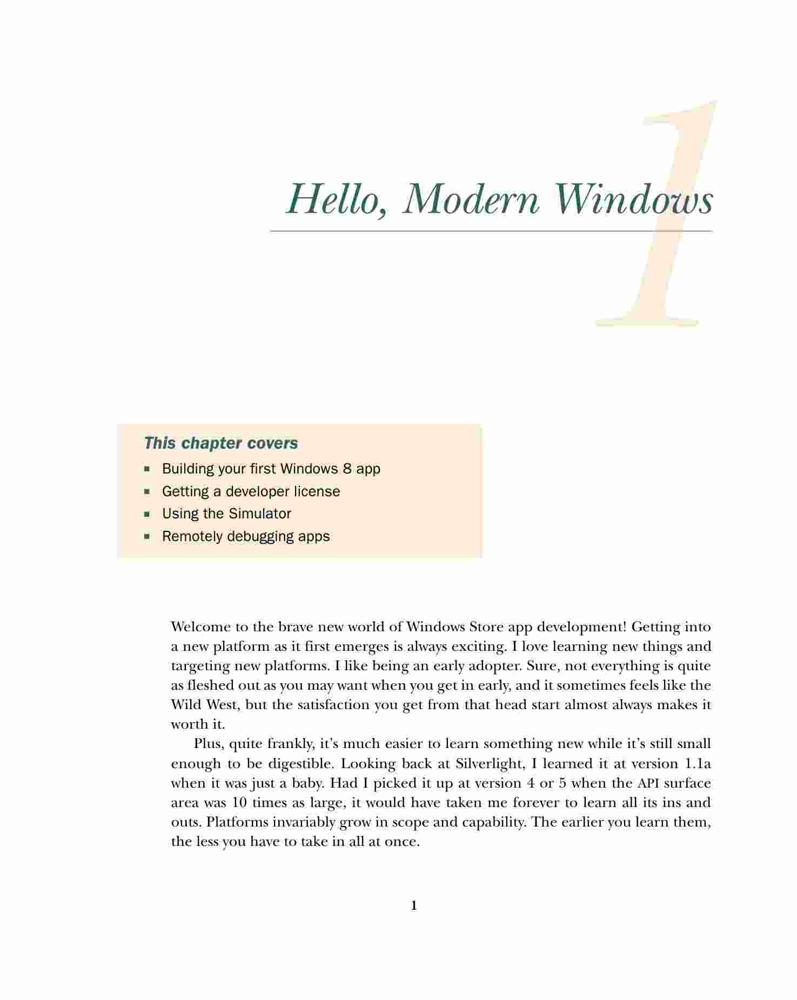 1

Hello, Modern Windows

This chapter covers

- Building your first Windows 8 app
- Getting a developer license
- Using the Simulator
- Remotely debugging apps

Welcome to the brave new world of Windows Store app development! Getting into a new platform as it first emerges is always exciting. I love learning new things and targeting new platforms. I like being an early adopter. Sure, not everything is quite as fleshed out as you may want when you get in early, and it sometimes feels like the Wild West, but the satisfaction you get from that head start almost always makes it worth it.

Plus, quite frankly, it's much easier to learn something new while it's still small enough to be digestible. Looking back at Silverlight, I learned it at version 1.1a when it was just a baby. Had I picked it up at version 4 or 5 when the API surface area was 10 times as large, it would have taken me forever to learn all its ins and outs. Platforms invariably grow in scope and capability. The earlier you learn them, the less you have to take in all at once.

1